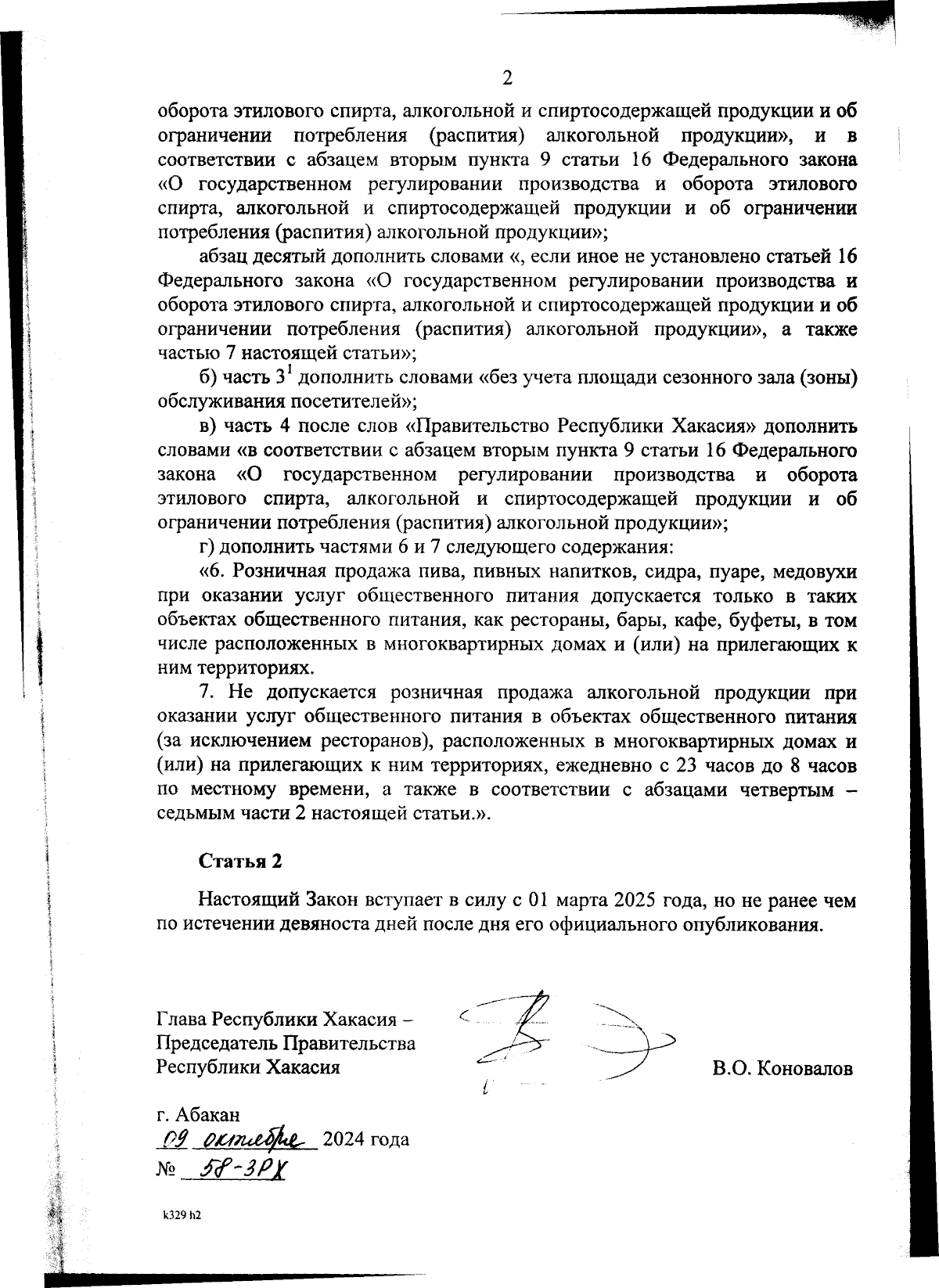 2

оборота этилового спирта, алкогольной и спиртосодержащей продукции и об ограничении потребления (распития) алкогольной продукции», и в соответствии с абзацем вторым пункта 9 статьи 16 Федерального закона «О государственном регулировании производства и оборота этилового спирта, алкогольной и спиртосодержащей продукции и об ограничении потребления (распития) алкогольной продукции»;

абзац десятый дополнить словами «, если иное не установлено статьей 16 Федерального закона «О государственном регулировании производства и оборота этилового спирта, алкогольной и спиртосодержащей продукции и об ограничении потребления (распития) алкогольной продукции», а также частью 7 настоящей статьи»;

б) часть $3^1$ дополнить словами «без учета площади сезонного зала (зоны) обслуживания посетителей»;

в) часть 4 после слов «Правительство Республики Хакасия» дополнить словами «в соответствии с абзацем вторым пункта 9 статьи 16 Федерального закона «О государственном регулировании производства и оборота этилового спирта, алкогольной и спиртосодержащей продукции и об ограничении потребления (распития) алкогольной продукции»;

г) дополнить частями 6 и 7 следующего содержания:

«6. Розничная продажа пива, пивных напитков, сидра, пуаре, медовухи при оказании услуг общественного питания допускается только в таких объектах общественного питания, как рестораны, бары, кафе, буфеты, в том числе расположенных в многоквартирных домах и (или) на прилегающих к ним территориях.

7. Не допускается розничная продажа алкогольной продукции при оказании услуг общественного питания в объектах общественного питания (за исключением ресторанов), расположенных в многоквартирных домах и (или) на прилегающих к ним территориях, ежедневно с 23 часов до 8 часов по местному времени, а также в соответствии с абзацами четвертым – седьмым части 2 настоящей статьи.».

Статья 2

Настоящий Закон вступает в силу с 01 марта 2025 года, но не ранее чем по истечении девяноста дней после дня его официального опубликования.

Глава Республики Хакасия – Председатель Правительства Республики Хакасия

В.О. Коновалов

г. Абакан
09 октября 2024 года
№ 58-ЗРХ

k329 h2